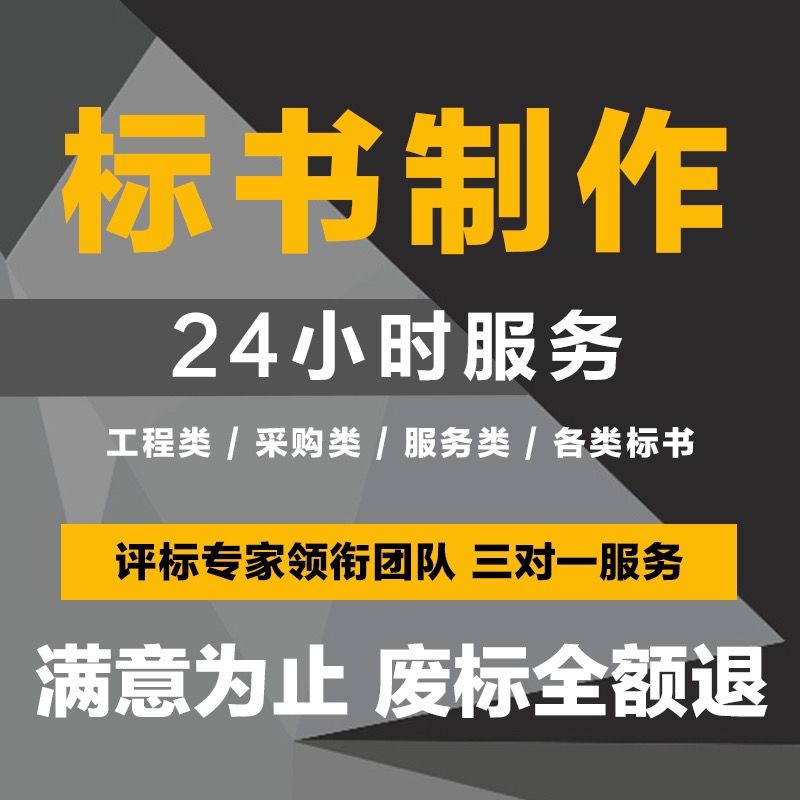 标书制作

24小时服务

工程类 / 采购类 / 服务类 / 各类标书

评标专家领衔团队 三对一服务

满意为止 废标全额退